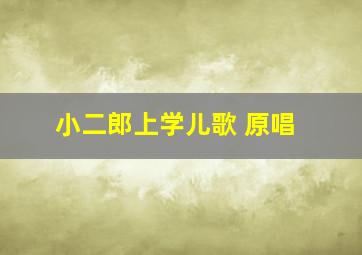 小二郎上学儿歌 原唱